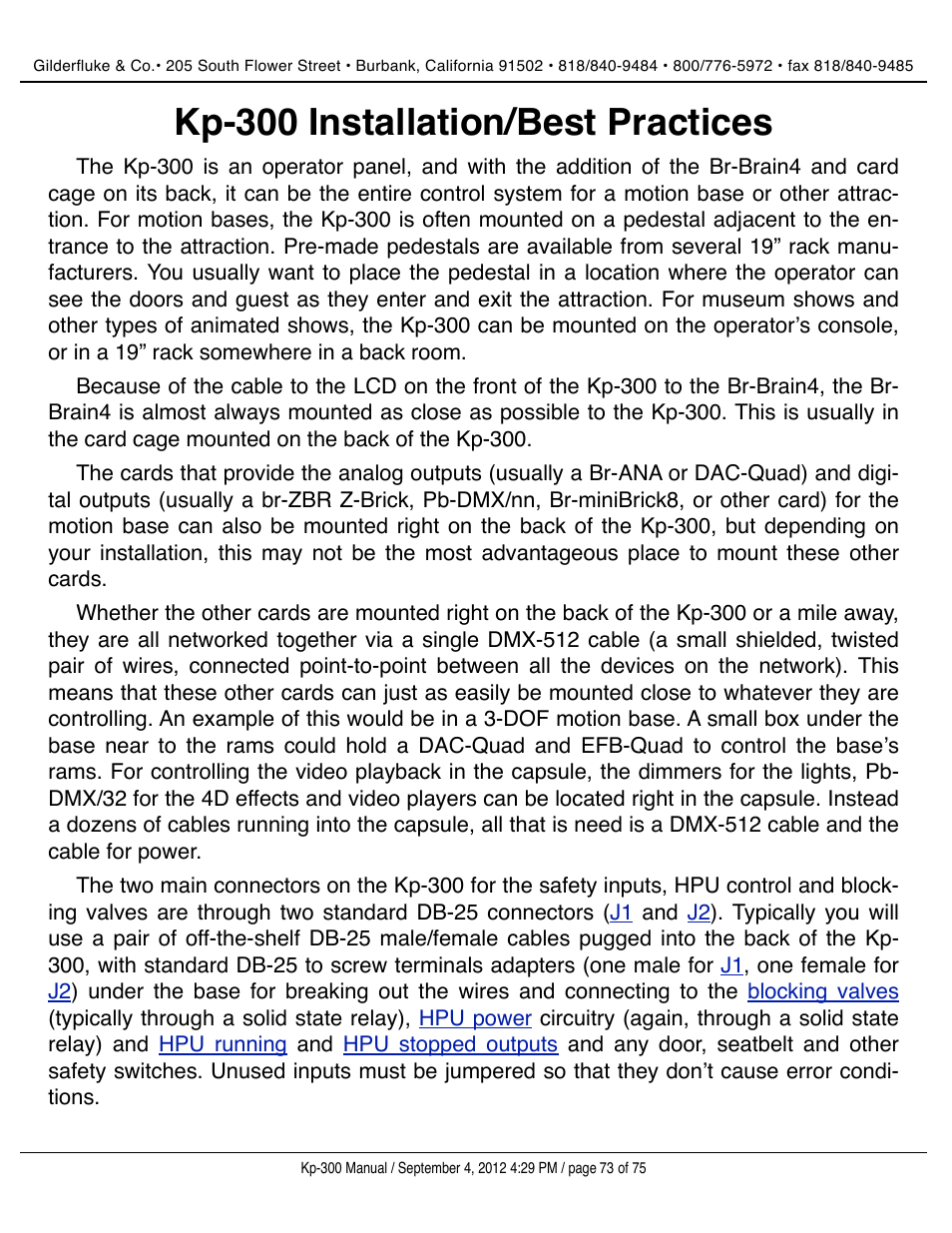 Gilderfluke & Co.• 205 South Flower Street • Burbank, California 91502 • 818/840-9484 • 800/776-5972 • fax 818/840-9485

Kp-300 Installation/Best Practices

The Kp-300 is an operator panel, and with the addition of the Br-Brain4 and card cage on its back, it can be the entire control system for a motion base or other attraction. For motion bases, the Kp-300 is often mounted on a pedestal adjacent to the entrance to the attraction. Pre-made pedestals are available from several 19” rack manufacturers. You usually want to place the pedestal in a location where the operator can see the doors and guest as they enter and exit the attraction. For museum shows and other types of animated shows, the Kp-300 can be mounted on the operator’s console, or in a 19” rack somewhere in a back room.

Because of the cable to the LCD on the front of the Kp-300 to the Br-Brain4, the Br-Brain4 is almost always mounted as close as possible to the Kp-300. This is usually in the card cage mounted on the back of the Kp-300.

The cards that provide the analog outputs (usually a Br-ANA or DAC-Quad) and digital outputs (usually a br-ZBR Z-Brick, Pb-DMX/nn, Br-miniBrick8, or other card) for the motion base can also be mounted right on the back of the Kp-300, but depending on your installation, this may not be the most advantageous place to mount these other cards.

Whether the other cards are mounted right on the back of the Kp-300 or a mile away, they are all networked together via a single DMX-512 cable (a small shielded, twisted pair of wires, connected point-to-point between all the devices on the network). This means that these other cards can just as easily be mounted close to whatever they are controlling. An example of this would be in a 3-DOF motion base. A small box under the base near to the rams could hold a DAC-Quad and EFB-Quad to control the base’s rams. For controlling the video playback in the capsule, the dimmers for the lights, Pb-DMX/32 for the 4D effects and video players can be located right in the capsule. Instead a dozens of cables running into the capsule, all that is need is a DMX-512 cable and the cable for power.

The two main connectors on the Kp-300 for the safety inputs, HPU control and blocking valves are through two standard DB-25 connectors (J1 and J2). Typically you will use a pair of off-the-shelf DB-25 male/female cables pugged into the back of the Kp-300, with standard DB-25 to screw terminals adapters (one male for J1, one female for J2) under the base for breaking out the wires and connecting to the blocking valves (typically through a solid state relay), HPU power circuitry (again, through a solid state relay) and HPU running and HPU stopped outputs and any door, seatbelt and other safety switches. Unused inputs must be jumpered so that they don’t cause error conditions.

Kp-300 Manual / September 4, 2012 4:29 PM / page 73 of 75